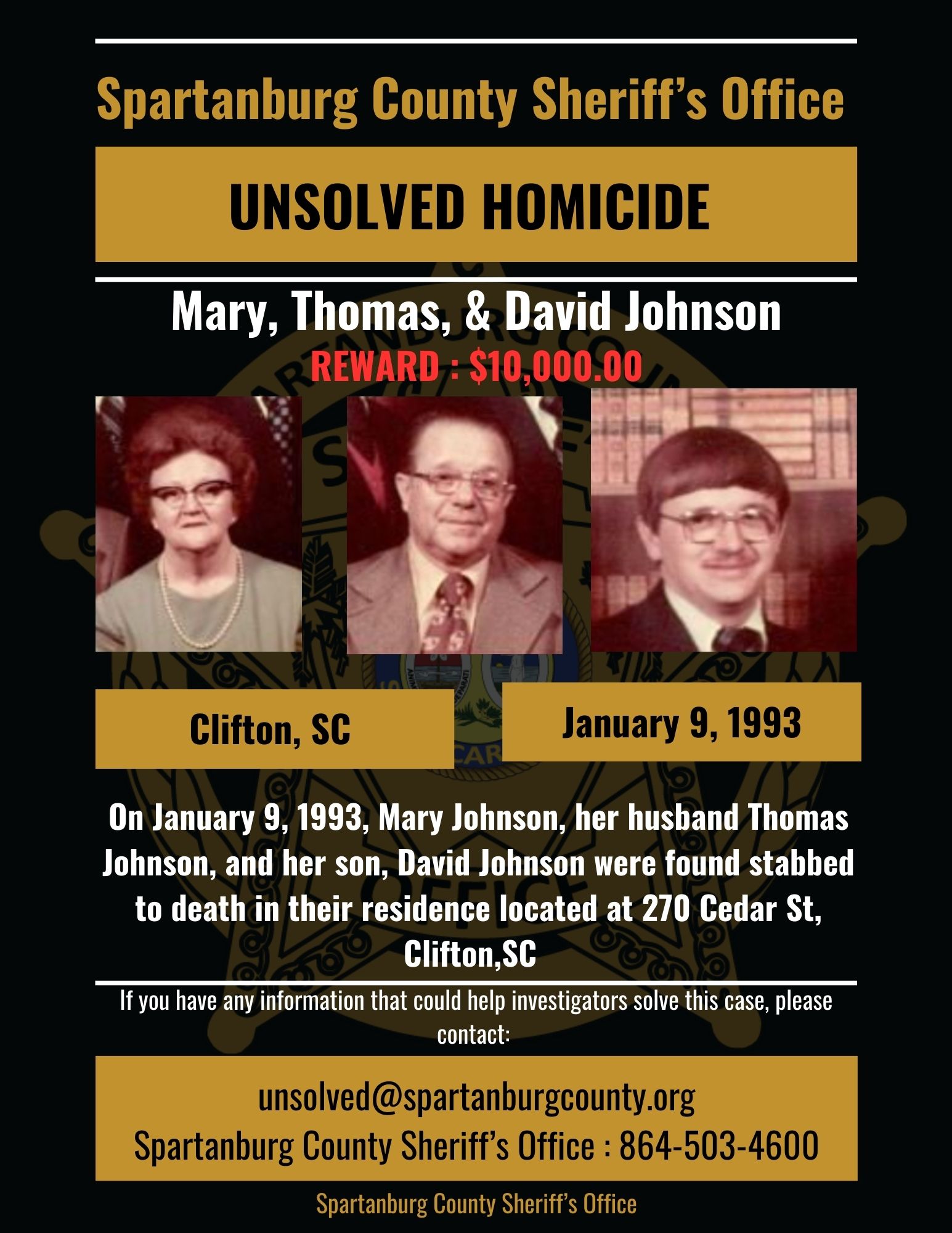 Spartanburg County Sheriff's Office

UNSOLVED HOMICIDE

Mary, Thomas, & David Johnson
REWARD : $10,000.00

Clifton, SC

January 9, 1993

On January 9, 1993, Mary Johnson, her husband Thomas Johnson, and her son, David Johnson were found stabbed to death in their residence located at 270 Cedar St, Clifton,SC

If you have any information that could help investigators solve this case, please contact:

unsolved@spartanburgcounty.org
Spartanburg County Sheriff's Office : 864-503-4600

Spartanburg County Sheriff's Office